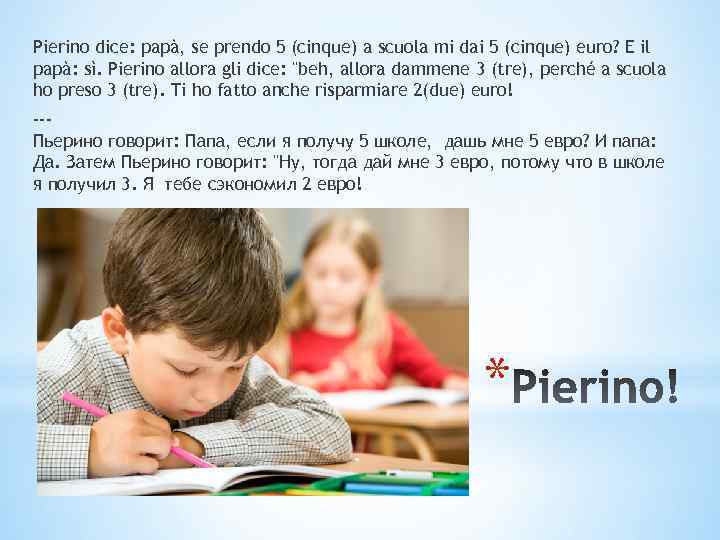 Pierino dice: papà, se prendo 5 (cinque) a scuola mi dai 5 (cinque) euro? E il papà: sì. Pierino allora gli dice: "beh, allora dammene 3 (tre), perché a scuola ho preso 3 (tre). Ti ho fatto anche risparmiare 2(due) euro!

---

Пьерино говорит: Папа, если я получу 5 школе,  дашь мне 5 евро? И папа: Да. Затем Пьерино говорит: "Ну, тогда дай мне 3 евро, потому что в школе я получил 3. Я  тебе сэкономил 2 евро!

*Pierino!